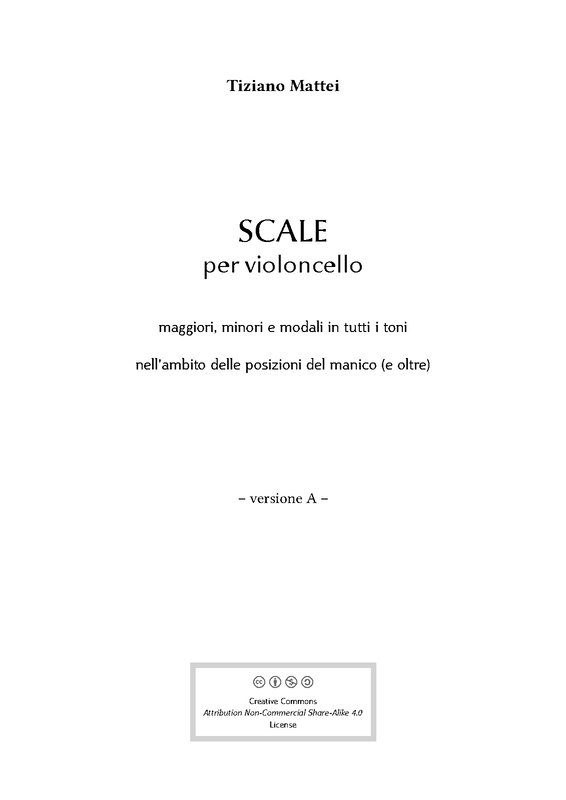 Tiziano Mattei

SCALE
per violoncello

maggiori, minori e modali in tutti i toni

nell'ambito delle posizioni del manico (e oltre)

– versione A –

Creative Commons
Attribution Non-Commercial Share-Alike 4.0
License